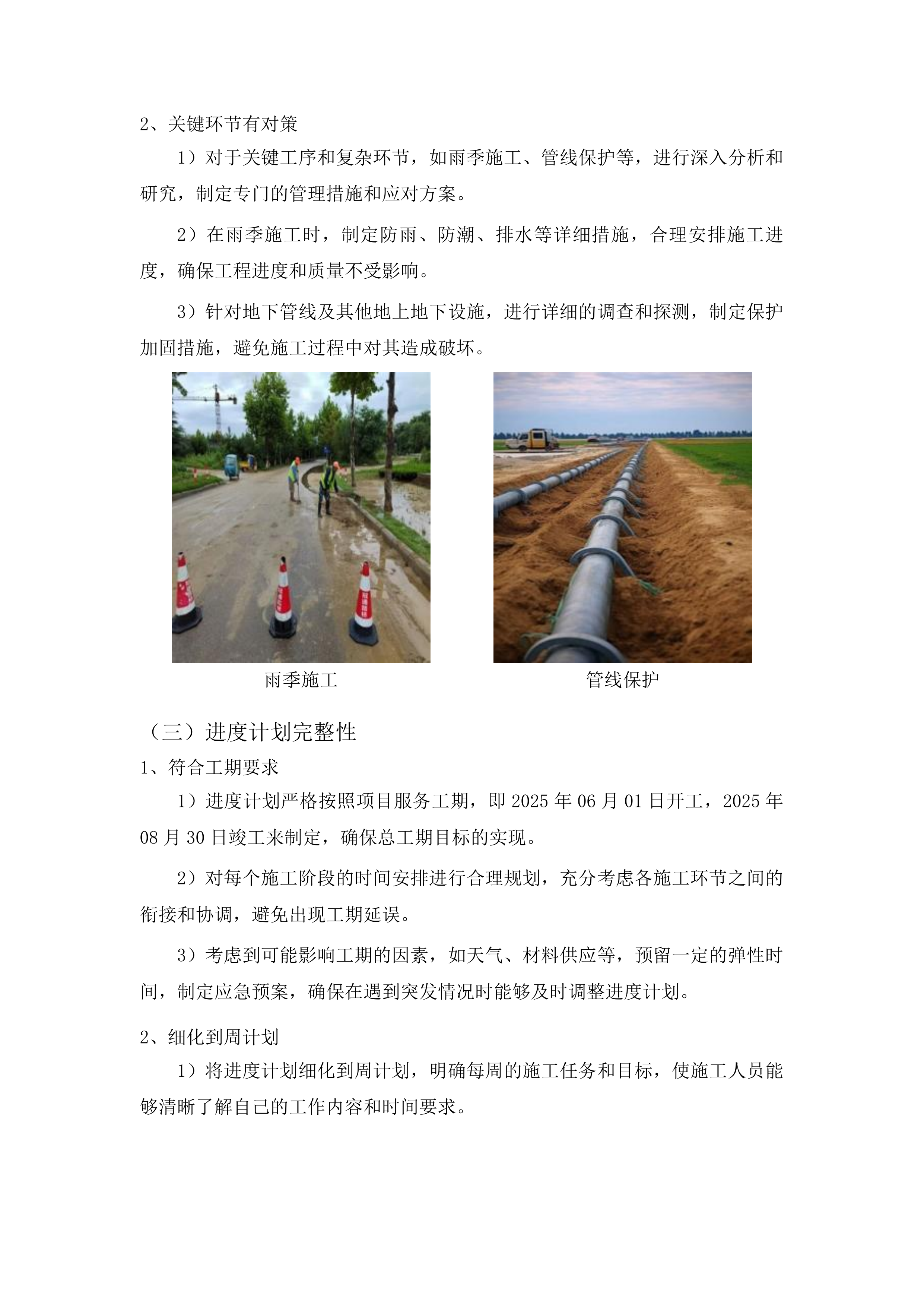 2、关键环节有对策

1）对于关键工序和复杂环节，如雨季施工、管线保护等，进行深入分析和研究，制定专门的管理措施和应对方案。

2）在雨季施工时，制定防雨、防潮、排水等详细措施，合理安排施工进度，确保工程进度和质量不受影响。

3）针对地下管线及其他地上地下设施，进行详细的调查和探测，制定保护加固措施，避免施工过程中对其造成破坏。

雨季施工

管线保护

（三）进度计划完整性

1、符合工期要求

1）进度计划严格按照项目服务工期，即 2025 年 06 月 01 日开工，2025 年 08 月 30 日竣工来制定，确保总工期目标的实现。

2）对每个施工阶段的时间安排进行合理规划，充分考虑各施工环节之间的衔接和协调，避免出现工期延误。

3）考虑到可能影响工期的因素，如天气、材料供应等，预留一定的弹性时间，制定应急预案，确保在遇到突发情况时能够及时调整进度计划。

2、细化到周计划

1）将进度计划细化到周计划，明确每周的施工任务和目标，使施工人员能够清晰了解自己的工作内容和时间要求。